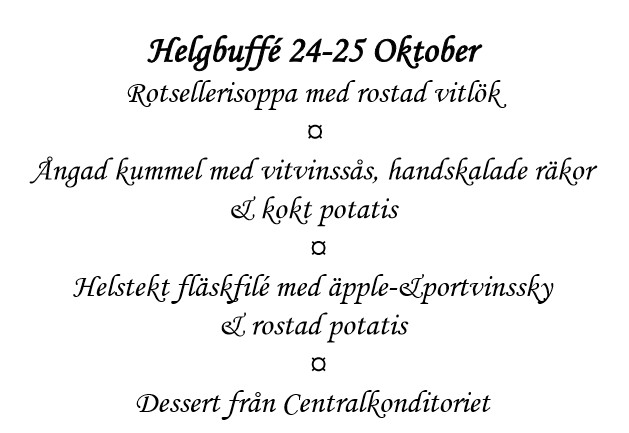 Helgbuffé 24-25 Oktober

Rotsellerisoppa med rostad vitlök

¤

Ångad kummel med vitvinssås, handskalade räkor & kokt potatis

¤

Helstekt fläskfilé med äpple-&portvinssky & rostad potatis

¤

Dessert från Centralkonditoriet